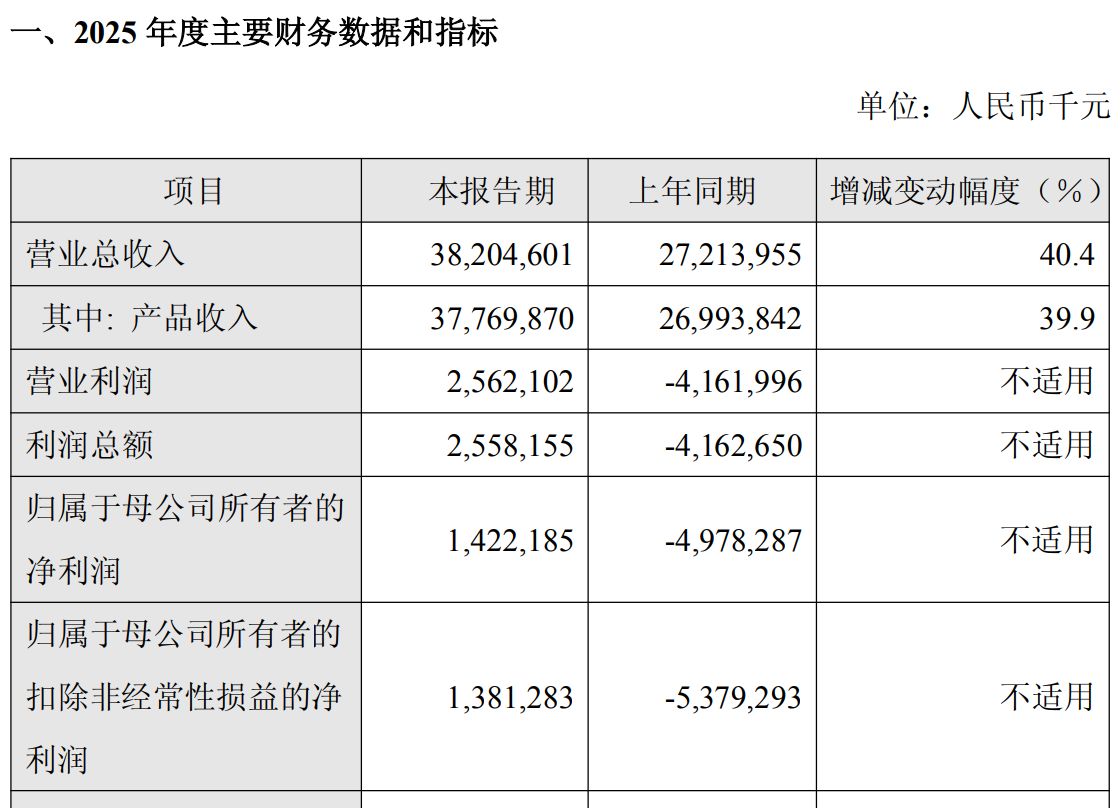 一、2025年度主要财务数据和指标

单位：人民币千元

| 项目 | 本报告期 | 上年同期 | 增减变动幅度（%） |
|---|---|---|---|
| 营业总收入 | 38,204,601 | 27,213,955 | 40.4 |
| 其中：产品收入 | 37,769,870 | 26,993,842 | 39.9 |
| 营业利润 | 2,562,102 | -4,161,996 | 不适用 |
| 利润总额 | 2,558,155 | -4,162,650 | 不适用 |
| 归属于母公司所有者的净利润 | 1,422,185 | -4,978,287 | 不适用 |
| 归属于母公司所有者的扣除非经常性损益的净利润 | 1,381,283 | -5,379,293 | 不适用 |